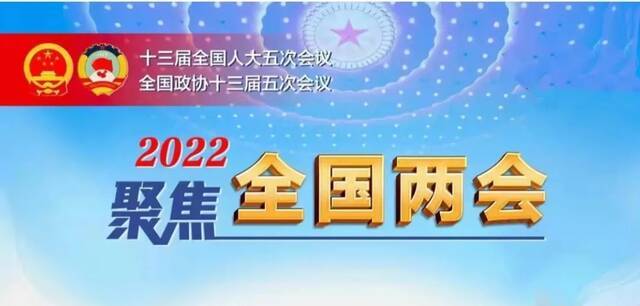 十三届全国人大五次会议
全国政协十三届五次会议

2022
聚焦 全国两会